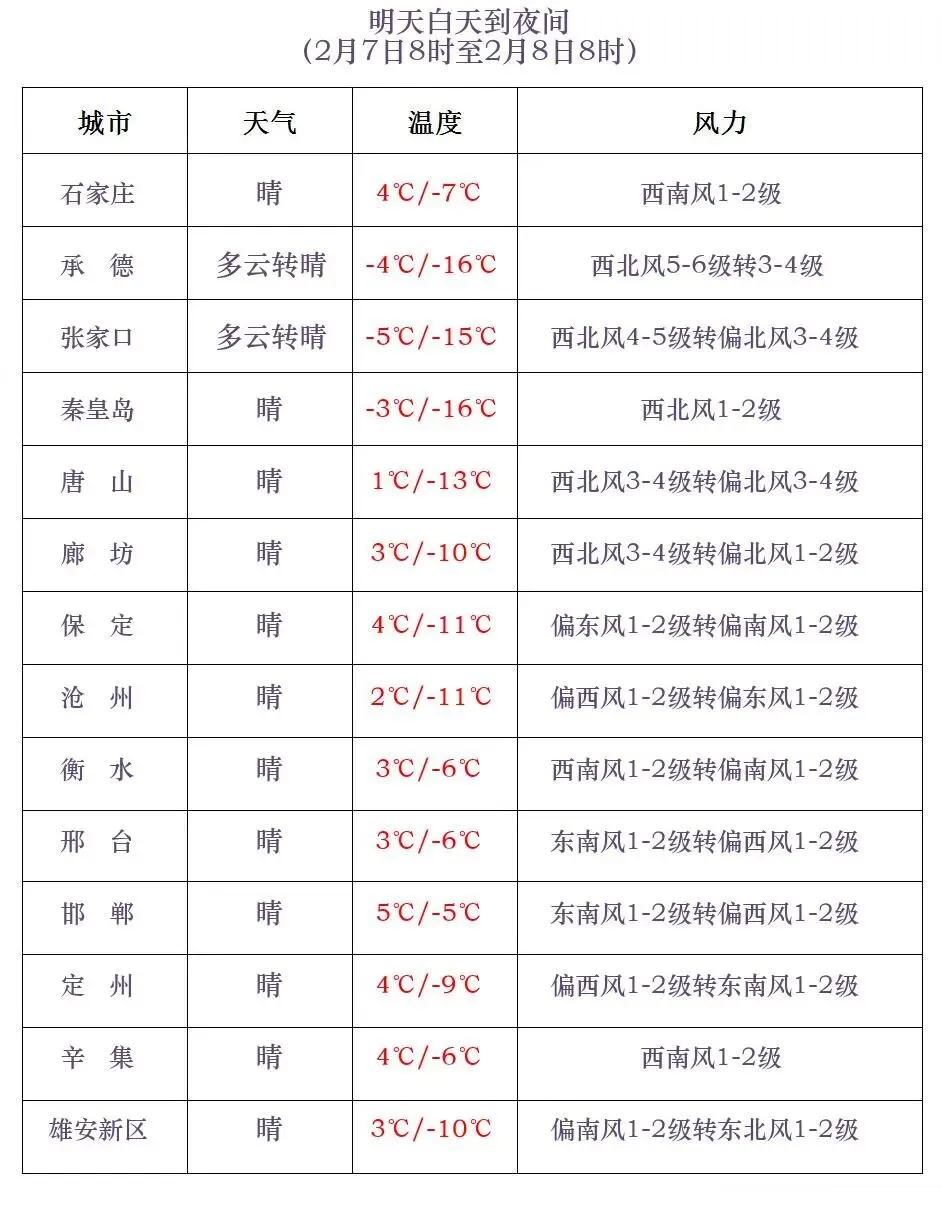 明天白天到夜间
(2月7日8时至2月8日8时)

| 城市 | 天气 | 温度 | 风力 |
|---|---|---|---|
| 石家庄 | 晴 | 4℃/-7℃ | 西南风1-2级 |
| 承　德 | 多云转晴 | -4℃/-16℃ | 西北风5-6级转3-4级 |
| 张家口 | 多云转晴 | -5℃/-15℃ | 西北风4-5级转偏北风3-4级 |
| 秦皇岛 | 晴 | -3℃/-16℃ | 西北风1-2级 |
| 唐　山 | 晴 | 1℃/-13℃ | 西北风3-4级转偏北风3-4级 |
| 廊　坊 | 晴 | 3℃/-10℃ | 西北风3-4级转偏北风1-2级 |
| 保　定 | 晴 | 4℃/-11℃ | 偏东风1-2级转偏南风1-2级 |
| 沧　州 | 晴 | 2℃/-11℃ | 偏西风1-2级转偏东风1-2级 |
| 衡　水 | 晴 | 3℃/-6℃ | 西南风1-2级转偏南风1-2级 |
| 邢　台 | 晴 | 3℃/-6℃ | 东南风1-2级转偏西风1-2级 |
| 邯　郸 | 晴 | 5℃/-5℃ | 东南风1-2级转偏西风1-2级 |
| 定　州 | 晴 | 4℃/-9℃ | 偏西风1-2级转东南风1-2级 |
| 辛　集 | 晴 | 4℃/-6℃ | 西南风1-2级 |
| 雄安新区 | 晴 | 3℃/-10℃ | 偏南风1-2级转东北风1-2级 |